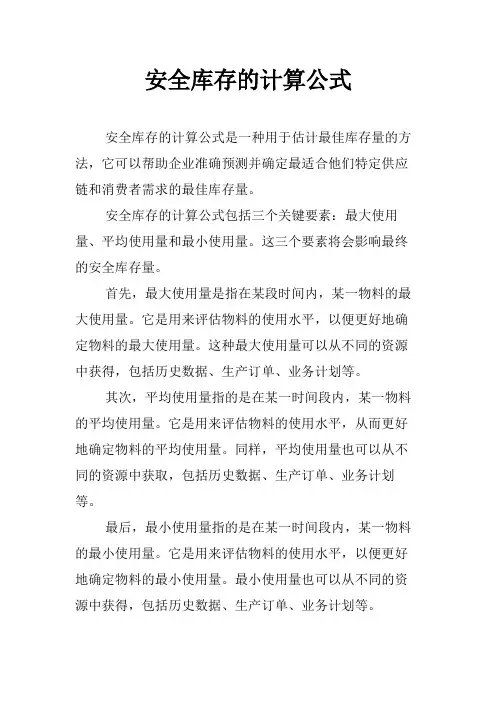 安全库存的计算公式

安全库存的计算公式是一种用于估计最佳库存量的方法，它可以帮助企业准确预测并确定最适合他们特定供应链和消费者需求的最佳库存量。

安全库存的计算公式包括三个关键要素：最大使用量、平均使用量和最小使用量。这三个要素将会影响最终的安全库存量。

首先，最大使用量是指在某段时间内，某一物料的最大使用量。它是用来评估物料的使用水平，以便更好地确定物料的最大使用量。这种最大使用量可以从不同的资源中获得，包括历史数据、生产订单、业务计划等。

其次，平均使用量指的是在某一时间段内，某一物料的平均使用量。它是用来评估物料的使用水平，从而更好地确定物料的平均使用量。同样，平均使用量也可以从不同的资源中获取，包括历史数据、生产订单、业务计划等。

最后，最小使用量指的是在某一时间段内，某一物料的最小使用量。它是用来评估物料的使用水平，以便更好地确定物料的最小使用量。最小使用量也可以从不同的资源中获得，包括历史数据、生产订单、业务计划等。